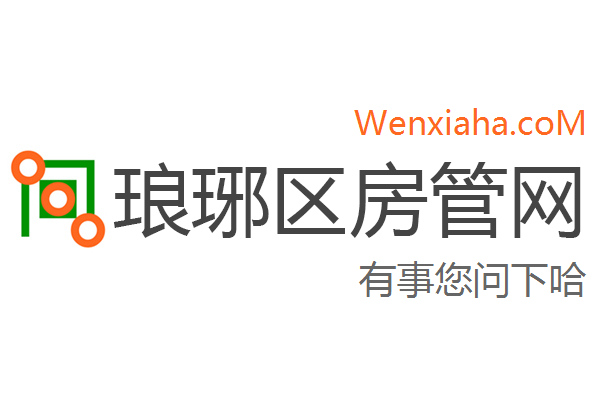 Wenxiaha.coM
琅琊区房管网
有事您问下哈